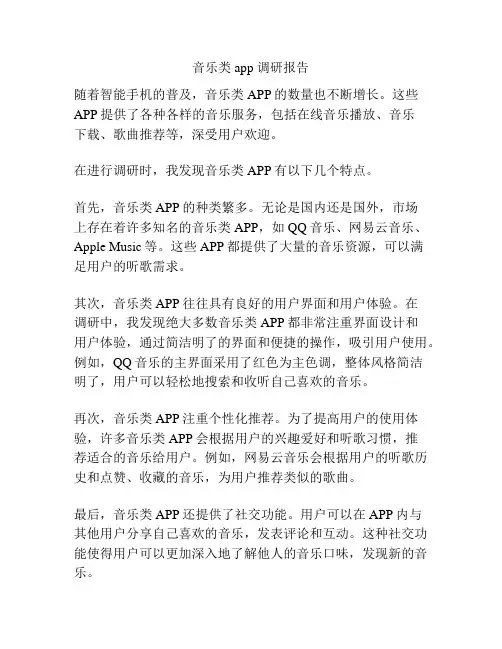 音乐类 app 调研报告

随着智能手机的普及，音乐类 APP 的数量也不断增长。这些 APP 提供了各种各样的音乐服务，包括在线音乐播放、音乐下载、歌曲推荐等，深受用户欢迎。

在进行调研时，我发现音乐类 APP 有以下几个特点。

首先，音乐类 APP 的种类繁多。无论是国内还是国外，市场上存在着许多知名的音乐类 APP，如 QQ 音乐、网易云音乐、Apple Music 等。这些 APP 都提供了大量的音乐资源，可以满足用户的听歌需求。

其次，音乐类 APP 往往具有良好的用户界面和用户体验。在调研中，我发现绝大多数音乐类 APP 都非常注重界面设计和用户体验，通过简洁明了的界面和便捷的操作，吸引用户使用。例如，QQ 音乐的主界面采用了红色为主色调，整体风格简洁明了，用户可以轻松地搜索和收听自己喜欢的音乐。

再次，音乐类 APP 注重个性化推荐。为了提高用户的使用体验，许多音乐类 APP 会根据用户的兴趣爱好和听歌习惯，推荐适合的音乐给用户。例如，网易云音乐会根据用户的听歌历史和点赞、收藏的音乐，为用户推荐类似的歌曲。

最后，音乐类 APP 还提供了社交功能。用户可以在 APP 内与其他用户分享自己喜欢的音乐，发表评论和互动。这种社交功能使得用户可以更加深入地了解他人的音乐口味，发现新的音乐。